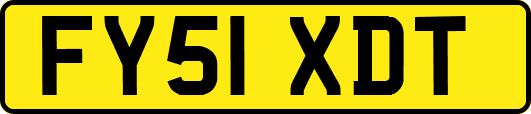 FY51 XDT